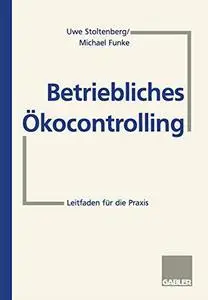 Uwe Stoltenberg/
Michael Funke

Betriebliches Ökocontrolling

Leitfaden für die Praxis

GABLER